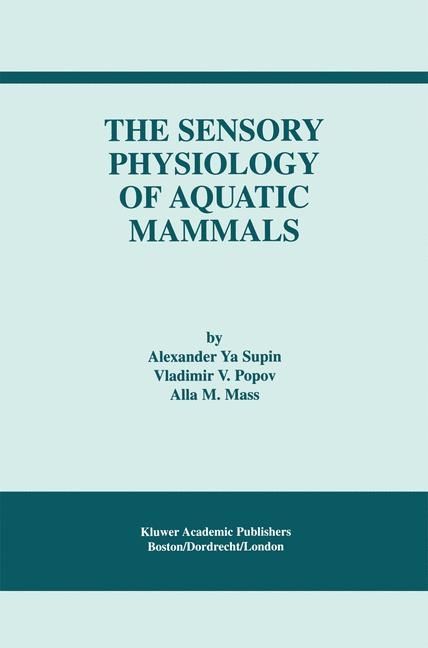 THE SENSORY PHYSIOLOGY OF AQUATIC MAMMALS

by
Alexander Ya Supin
Vladimir V. Popov
Alla M. Mass

Kluwer Academic Publishers
Boston/Dordrecht/London